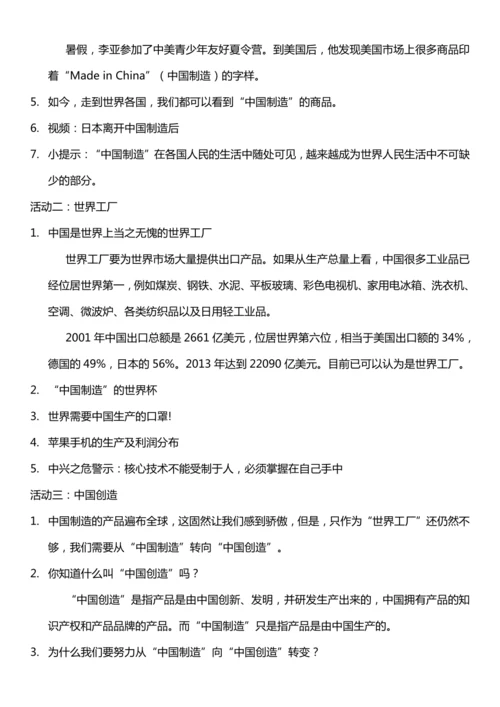 暑假，李亚参加了中美青少年友好夏令营。到美国后，他发现美国市场上很多商品印着“Made in China”（中国制造）的字样。

5. 如今，走到世界各国，我们都可以看到“中国制造”的商品。

6. 视频：日本离开中国制造后

7. 小提示：“中国制造”在各国人民的生活中随处可见，越来越成为世界人民生活中不可缺少的部分。

活动二：世界工厂

1. 中国是世界上当之无愧的世界工厂

世界工厂要为世界市场大量提供出口产品。如果从生产总量上看，中国很多工业品已经位居世界第一，例如煤炭、钢铁、水泥、平板玻璃、彩色电视机、家用电冰箱、洗衣机、空调、微波炉、各类纺织品以及日用轻工业品。

2001 年中国出口总额是 2661 亿美元，位居世界第六位，相当于美国出口额的 34%，德国的 49%，日本的 56%。2013 年达到 22090 亿美元。目前已可以认为是世界工厂。

2. “中国制造”的世界杯

3. 世界需要中国生产的口罩!

4. 苹果手机的生产及利润分布

5. 中兴之危警示：核心技术不能受制于人，必须掌握在自己手中

活动三：中国创造

1. 中国制造的产品遍布全球，这固然让我们感到骄傲，但是，只作为“世界工厂”还仍然不够，我们需要从“中国制造”转向“中国创造”。

2. 你知道什么叫“中国创造”吗？

“中国创造”是指产品是由中国创新、发明，并研发生产出来的，中国拥有产品的知识产权和产品品牌的产品。而“中国制造”只是指产品是由中国生产的。

3. 为什么我们要努力从“中国制造”向“中国创造”转变？